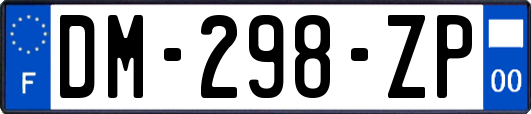 F
DM-298-ZP
00